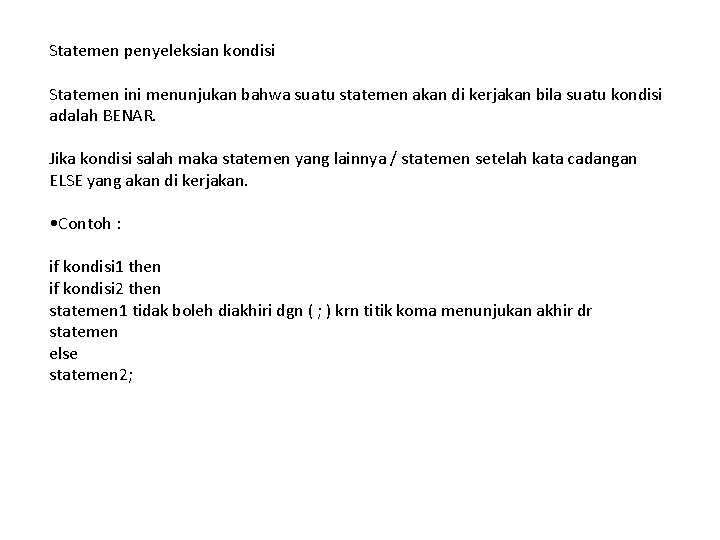 Statemen penyeleksian kondisi

Statemen ini menunjukan bahwa suatu statemen akan di kerjakan bila suatu kondisi adalah BENAR.

Jika kondisi salah maka statemen yang lainnya / statemen setelah kata cadangan ELSE yang akan di kerjakan.

•Contoh :

if kondisi1 then
if kondisi2 then
statemen1 tidak boleh diakhiri dgn ( ; ) krn titik koma menunjukan akhir dr statemen
else
statemen2;